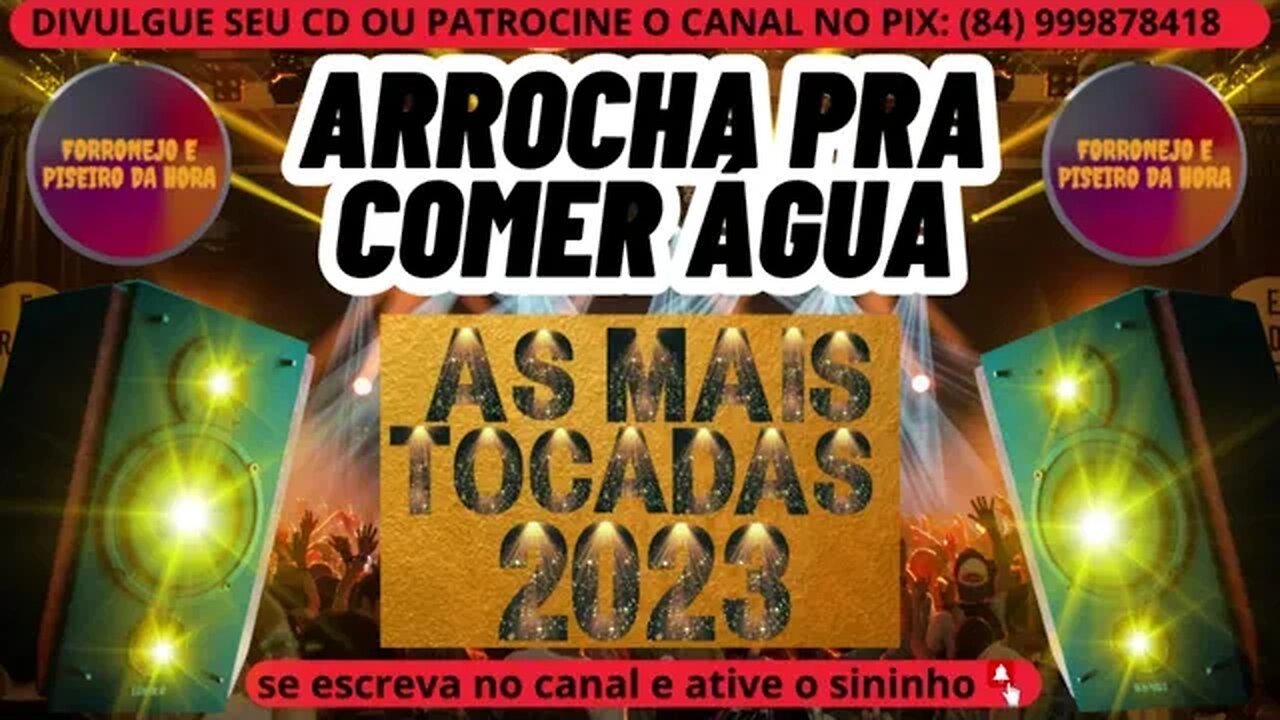 DIVULGUE SEU CD OU PATROCINE O CANAL NO PIX: (84) 999878418

FORRONEJO E PISEIRO DA HORA

ARROCHA PRA COMER ÁGUA

FORRONEJO E PISEIRO DA HORA

AS MAIS TOCADAS 2023

se escreva no canal e ative o sininho